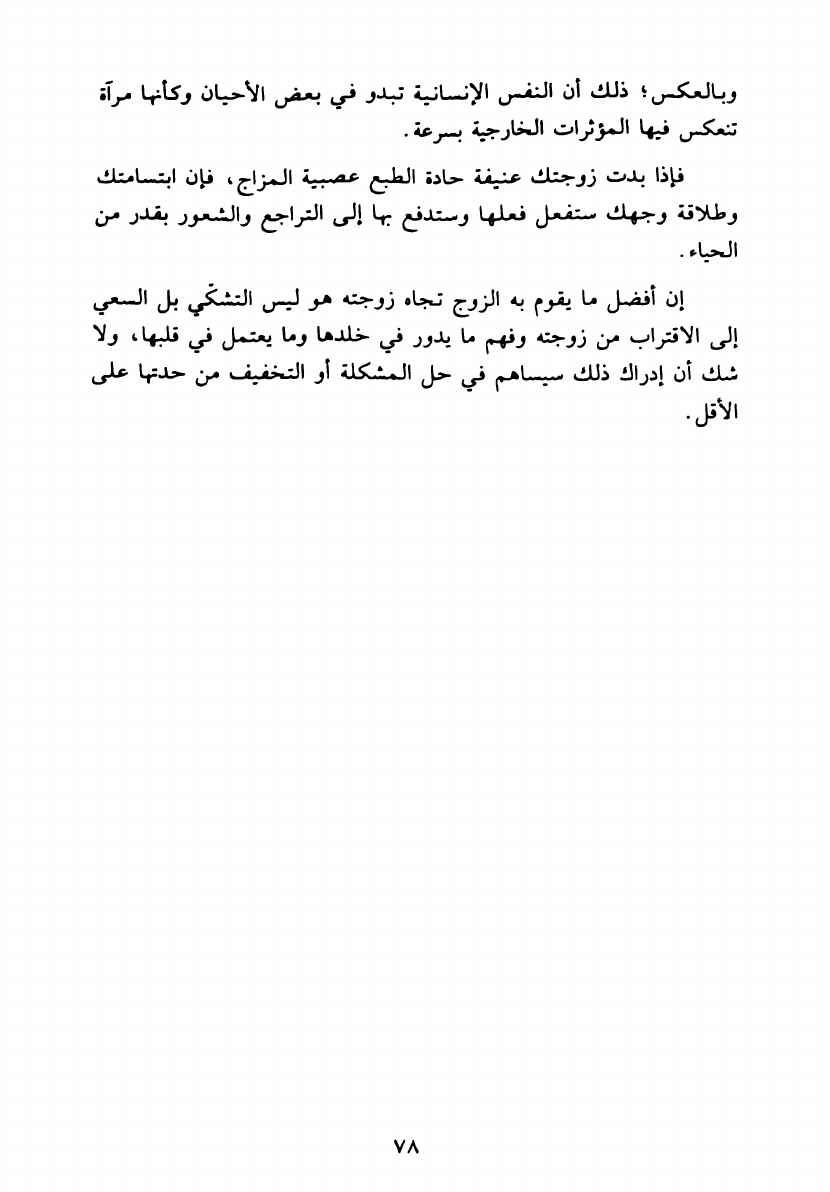 وبالعكس؛ ذلك أن النفس الإنسانية تبدو في بعض الأحيان وكأنها مرآة تنعكس فيها المؤثرات الخارجية بسرعة.

فإذا بدت زوجتك عنيفة حادة الطبع عصبية المزاج، فإن ابتسامتك وطلاقة وجهك ستفعل فعلها وستدفع بها إلى التراجع والشعور بقدر من الحياء.

إن أفضل ما يقوم به الزوج تجاه زوجته هو ليس التشكّي بل السعي إلى الاقتراب من زوجته وفهم ما يدور في خلدها وما يعتمل في قلبها، ولا شك أن إدراك ذلك سيساهم في حل المشكلة أو التخفيف من حدتها على الأقل.

٧٨